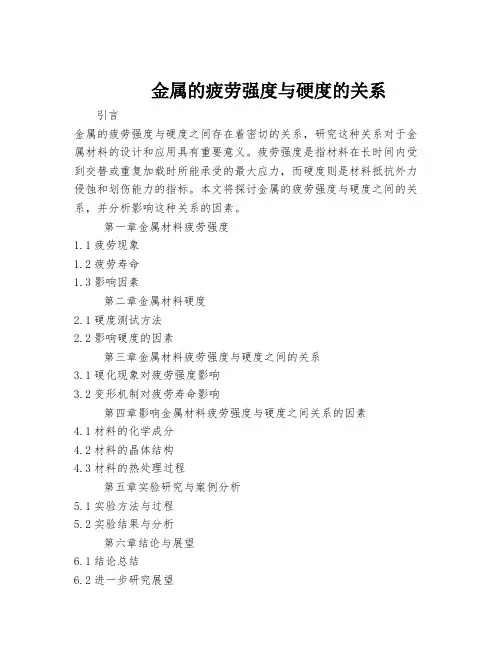 金属的疲劳强度与硬度的关系

引言

金属的疲劳强度与硬度之间存在着密切的关系，研究这种关系对于金属材料的设计和应用具有重要意义。疲劳强度是指材料在长时间内受到交替或重复加载时所能承受的最大应力，而硬度则是材料抵抗外力侵蚀和划伤能力的指标。本文将探讨金属的疲劳强度与硬度之间的关系，并分析影响这种关系的因素。

第一章金属材料疲劳强度

1.1 疲劳现象

1.2 疲劳寿命

1.3 影响因素

第二章金属材料硬度

2.1 硬度测试方法

2.2 影响硬度的因素

第三章金属材料疲劳强度与硬度之间的关系

3.1 硬化现象对疲劳强度影响

3.2 变形机制对疲劳寿命影响

第四章影响金属材料疲劳强度与硬度之间关系的因素

4.1 材料的化学成分

4.2 材料的晶体结构

4.3 材料的热处理过程

第五章实验研究与案例分析

5.1 实验方法与过程

5.2 实验结果与分析

第六章结论与展望

6.1 结论总结

6.2 进一步研究展望